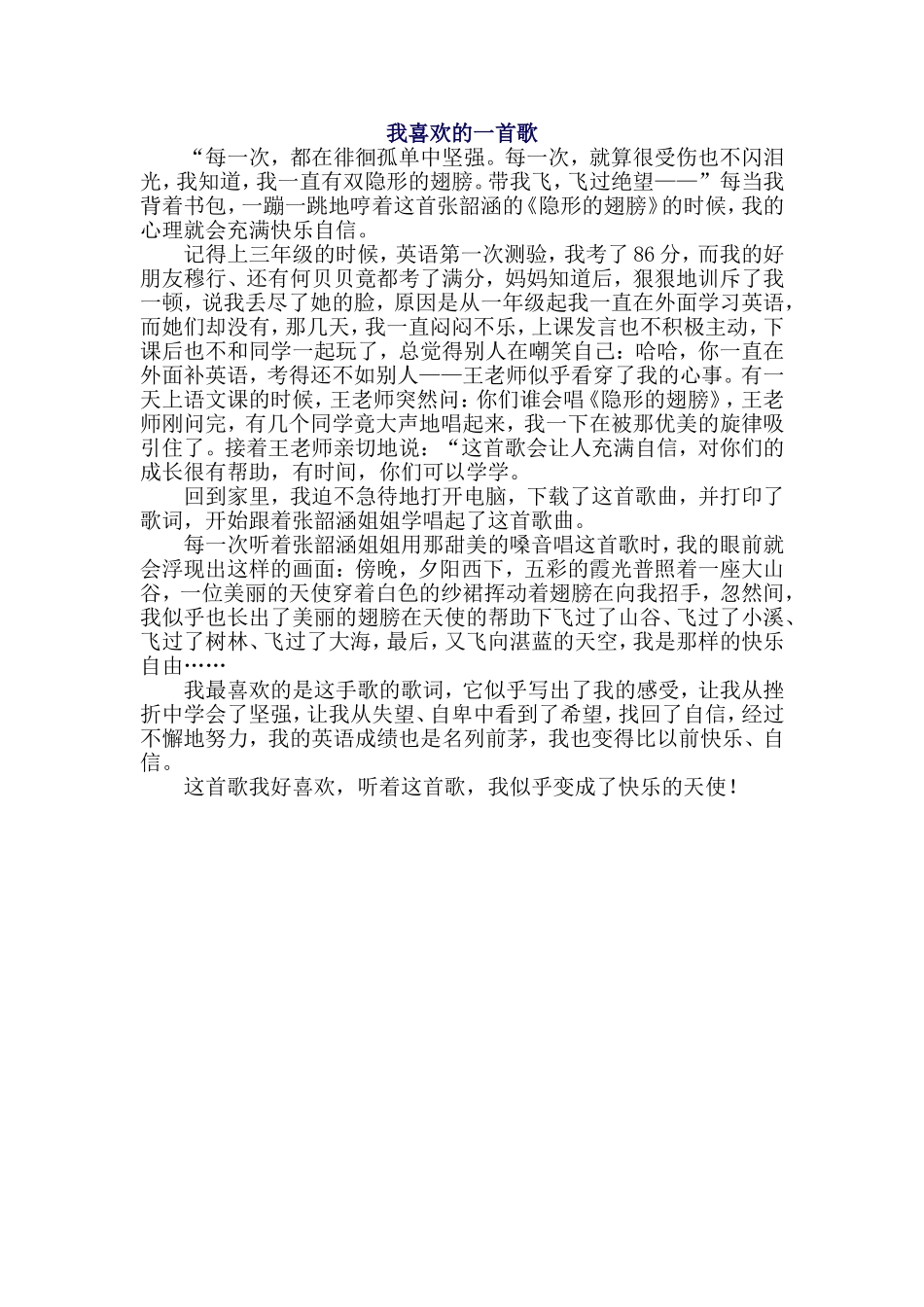 我喜欢的一首歌

“每一次，都在徘徊孤单中坚强。每一次，就算很受伤也不闪泪光，我知道，我一直有双隐形的翅膀。带我飞，飞过绝望——”每当我背着书包，一蹦一跳地哼着这首张韶涵的《隐形的翅膀》的时候，我的心理就会充满快乐自信。

记得上三年级的时候，英语第一次测验，我考了86分，而我的好朋友穆行、还有何贝贝竟都考了满分，妈妈知道后，狠狠地训斥了我一顿，说我丢尽了她的脸，原因是从一年级起我一直在外面学习英语，而她们却没有，那几天，我一直闷闷不乐，上课发言也不积极主动，下课后也不和同学一起玩了，总觉得别人在嘲笑自己：哈哈，你一直在外面补英语，考得还不如别人——王老师似乎看穿了我的心事。有一天上语文课的时候，王老师突然问：你们谁会唱《隐形的翅膀》，王老师刚问完，有几个同学竟大声地唱起来，我一下在被那优美的旋律吸引住了。接着王老师亲切地说：“这首歌会让人充满自信，对你们的成长很有帮助，有时间，你们可以学学。

回到家里，我迫不急待地打开电脑，下载了这首歌曲，并打印了歌词，开始跟着张韶涵姐姐学唱起了这首歌曲。

每一次听着张韶涵姐姐用那甜美的嗓音唱这首歌时，我的眼前就会浮现出这样的画面：傍晚，夕阳西下，五彩的霞光普照着一座大山谷，一位美丽的天使穿着白色的纱裙挥动着翅膀在向我招手，忽然间，我似乎也长出了美丽的翅膀在天使的帮助下飞过了山谷、飞过了小溪、飞过了树林、飞过了大海，最后，又飞向湛蓝的天空，我是那样的快乐自由……

我最喜欢的是这手歌的歌词，它似乎写出了我的感受，让我从挫折中学会了坚强，让我从失望、自卑中看到了希望，找回了自信，经过不懈地努力，我的英语成绩也是名列前茅，我也变得比以前快乐、自信。

这首歌我好喜欢，听着这首歌，我似乎变成了快乐的天使！